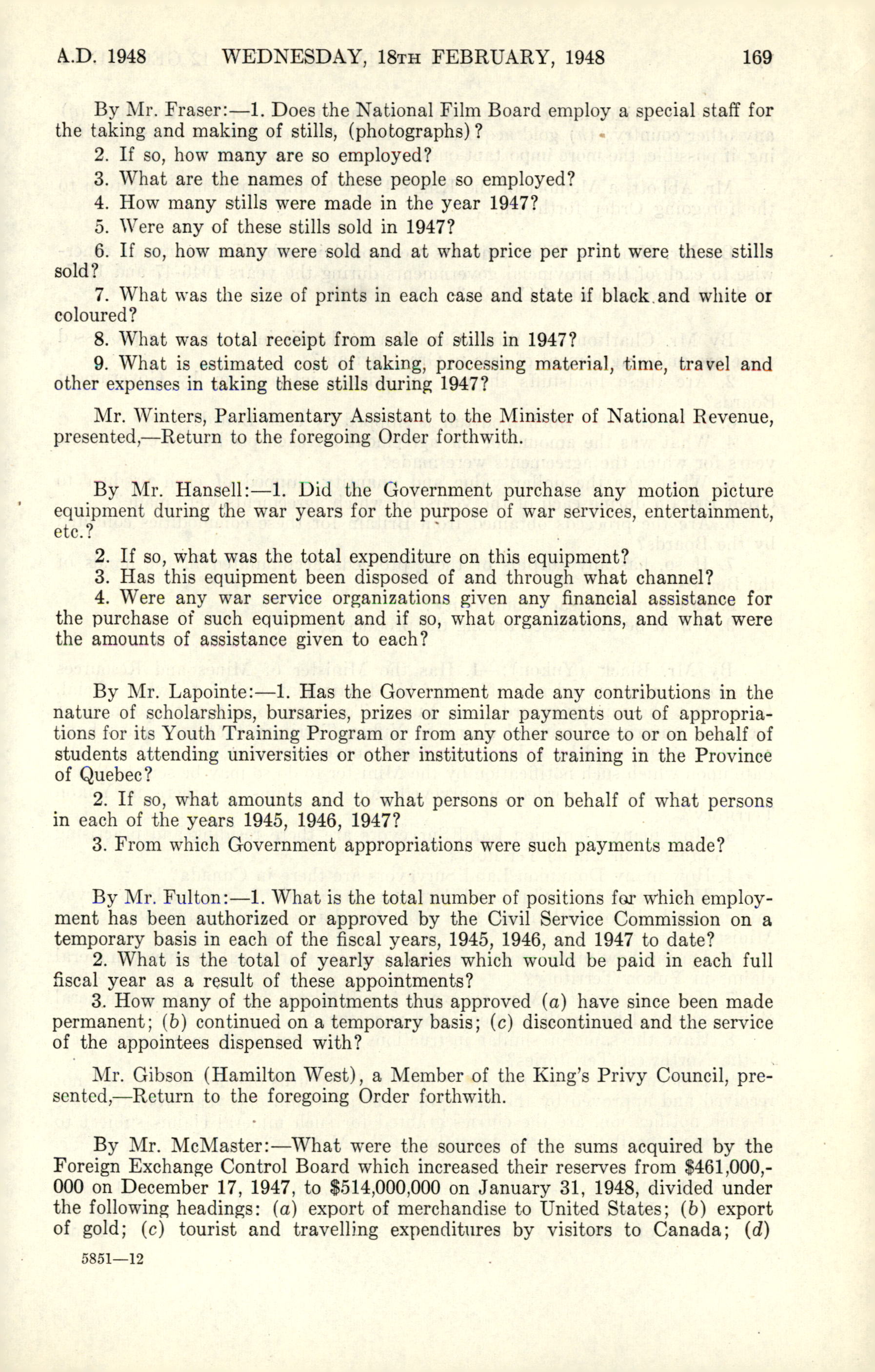 A.D. 1948 WEDNESDAY, 18TH FEBRUARY, 1948 169

By Mr. Fraser:—1. Does the National Film Board employ a special staff for the taking and making of stills, (photographs)?

2. If so, how many are so employed?

3. What are the names of these people so employed?

4. How many stills were made in the year 1947?

5. Were any of these stills sold in 1947?

6. If so, how many were sold and at what price per print were these stills sold?

7. What was the size of prints in each case and state if black and white or coloured?

8. What was total receipt from sale of stills in 1947?

9. What is estimated cost of taking, processing material, time, travel and other expenses in taking these stills during 1947?

Mr. Winters, Parliamentary Assistant to the Minister of National Revenue, presented,—Return to the foregoing Order forthwith.

By Mr. Hansell:—1. Did the Government purchase any motion picture equipment during the war years for the purpose of war services, entertainment, etc.?

2. If so, what was the total expenditure on this equipment?

3. Has this equipment been disposed of and through what channel?

4. Were any war service organizations given any financial assistance for the purchase of such equipment and if so, what organizations, and what were the amounts of assistance given to each?

By Mr. Lapointe:—1. Has the Government made any contributions in the nature of scholarships, bursaries, prizes or similar payments out of appropriations for its Youth Training Program or from any other source to or on behalf of students attending universities or other institutions of training in the Province of Quebec?

2. If so, what amounts and to what persons or on behalf of what persons in each of the years 1945, 1946, 1947?

3. From which Government appropriations were such payments made?

By Mr. Fulton:—1. What is the total number of positions for which employment has been authorized or approved by the Civil Service Commission on a temporary basis in each of the fiscal years, 1945, 1946, and 1947 to date?

2. What is the total of yearly salaries which would be paid in each full fiscal year as a result of these appointments?

3. How many of the appointments thus approved (a) have since been made permanent; (b) continued on a temporary basis; (c) discontinued and the service of the appointees dispensed with?

Mr. Gibson (Hamilton West), a Member of the King's Privy Council, presented,—Return to the foregoing Order forthwith.

By Mr. McMaster:—What were the sources of the sums acquired by the Foreign Exchange Control Board which increased their reserves from $461,000,000 on December 17, 1947, to $514,000,000 on January 31, 1948, divided under the following headings: (a) export of merchandise to United States; (b) export of gold; (c) tourist and travelling expenditures by visitors to Canada; (d)

5851—12